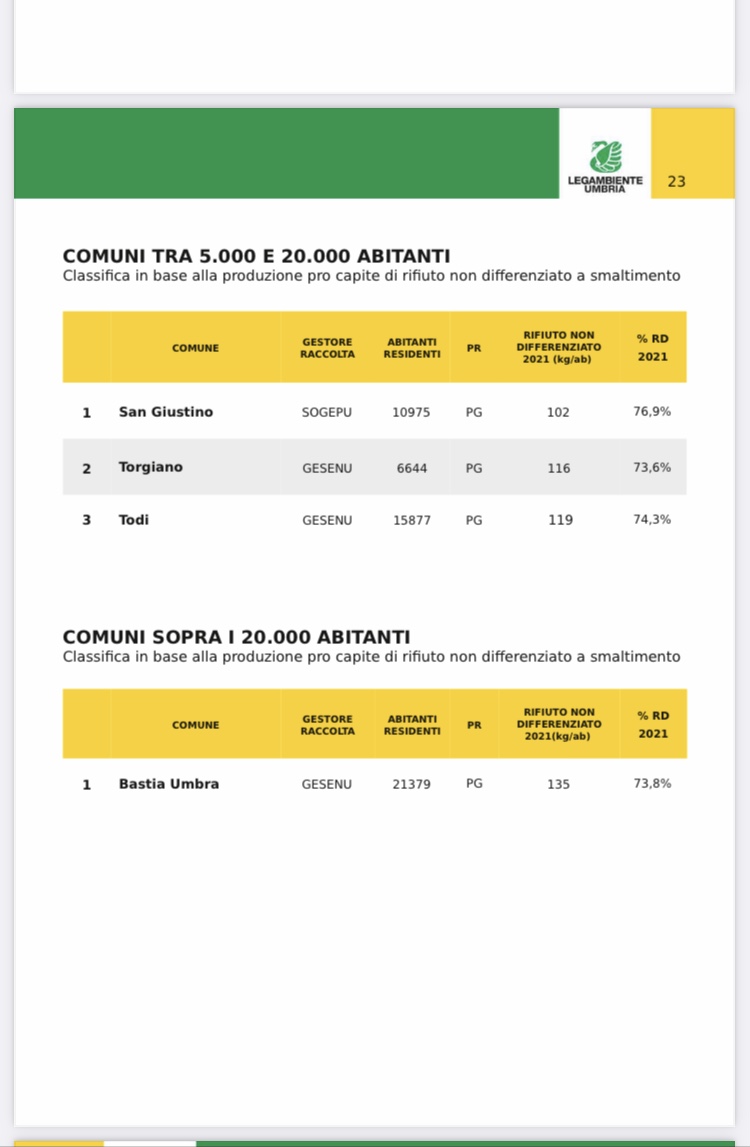 LEGAMBIENTE UMBRIA

23

COMUNI TRA 5.000 E 20.000 ABITANTI
Classifica in base alla produzione pro capite di rifiuto non differenziato a smaltimento

| | COMUNE | GESTORE RACCOLTA | ABITANTI RESIDENTI | PR | RIFIUTO NON DIFFERENZIATO 2021 (kg/ab) | % RD 2021 |
|---|---|---|---|---|---|---|
| 1 | San Giustino | SOGEPU | 10975 | PG | 102 | 76,9% |
| 2 | Torgiano | GESENU | 6644 | PG | 116 | 73,6% |
| 3 | Todi | GESENU | 15877 | PG | 119 | 74,3% |

COMUNI SOPRA I 20.000 ABITANTI
Classifica in base alla produzione pro capite di rifiuto non differenziato a smaltimento

| | COMUNE | GESTORE RACCOLTA | ABITANTI RESIDENTI | PR | RIFIUTO NON DIFFERENZIATO 2021(kg/ab) | % RD 2021 |
|---|---|---|---|---|---|---|
| 1 | Bastia Umbra | GESENU | 21379 | PG | 135 | 73,8% |